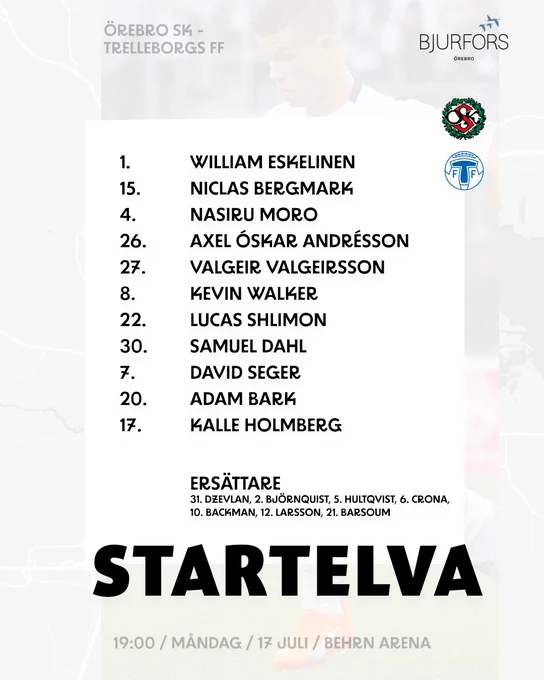 ÖREBRO SK -
TRELLEBORGS FF

BJURFORS
ÖREBRO

1. WILLIAM ESKELINEN
15. NICLAS BERGMARK
4. NASIRU MORO
26. AXEL ÓSKAR ANDRÉSSON
27. VALGEIR VALGEIRSSON
8. KEVIN WALKER
22. LUCAS SHLIMON
30. SAMUEL DAHL
7. DAVID SEGER
20. ADAM BARK
17. KALLE HOLMBERG

ERSÄTTARE
31. DZEVLAN, 2. BJÖRNQUIST, 5. HULTQVIST, 6. CRONA, 10. BACKMAN, 12. LARSSON, 21. BARSOUM

STARTELVA

19:00 / MÅNDAG / 17 JULI / BEHRN ARENA